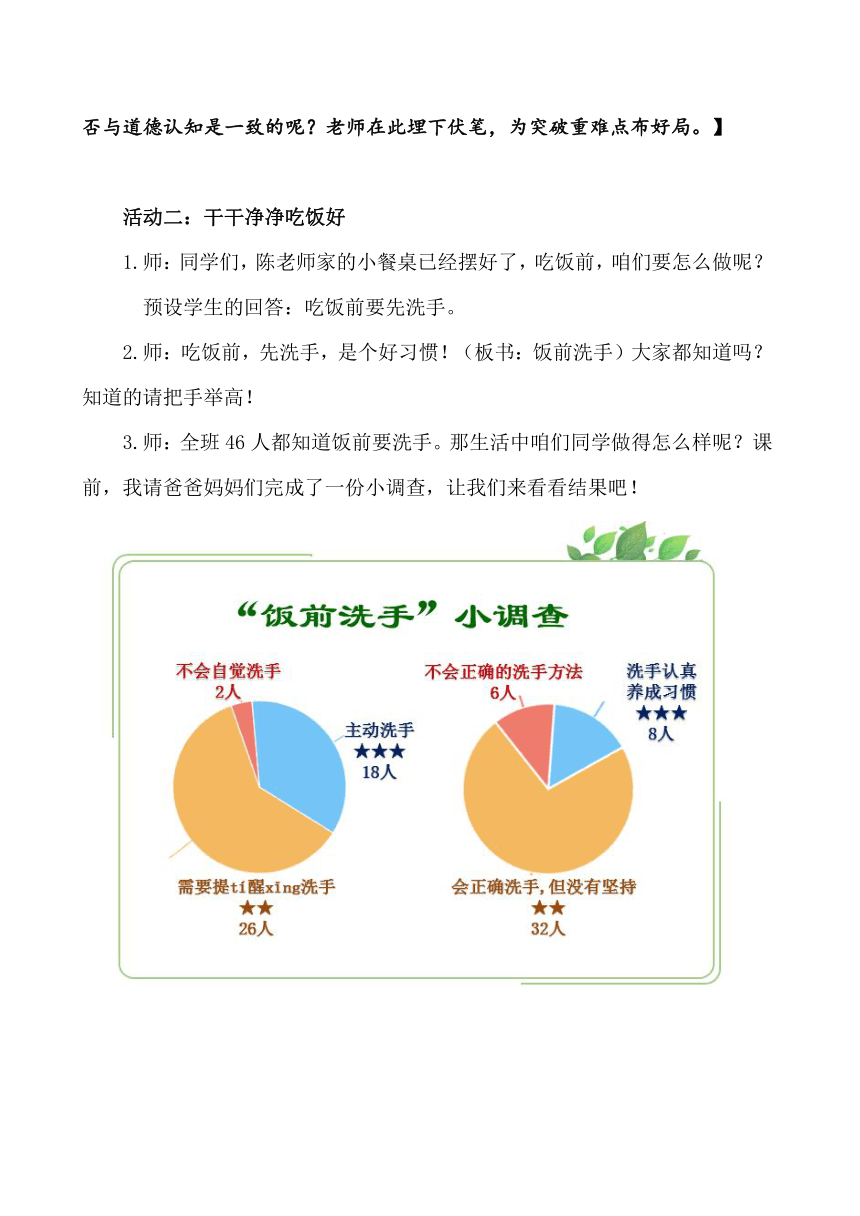 否与道德认知是一致的呢？老师在此埋下伏笔，为突破重难点布好局。】

活动二：干干净净吃饭好

1.师：同学们，陈老师家的小餐桌已经摆好了，吃饭前，咱们要怎么做呢？

预设学生的回答：吃饭前要先洗手。

2.师：吃饭前，先洗手，是个好习惯！（板书：饭前洗手）大家都知道吗？知道的请把手举高！

3.师：全班46人都知道饭前要洗手。那生活中咱们同学做得怎么样呢？课前，我请爸爸妈妈们完成了一份小调查，让我们来看看结果吧！

“饭前洗手”小调查

不会自觉洗手
2人

主动洗手
★★★
18人

需要提tí醒xǐng洗手
★★
26人

不会正确的洗手方法
6人

洗手认真
养成习惯
★★★
8人

会正确洗手，但没有坚持
★★
32人